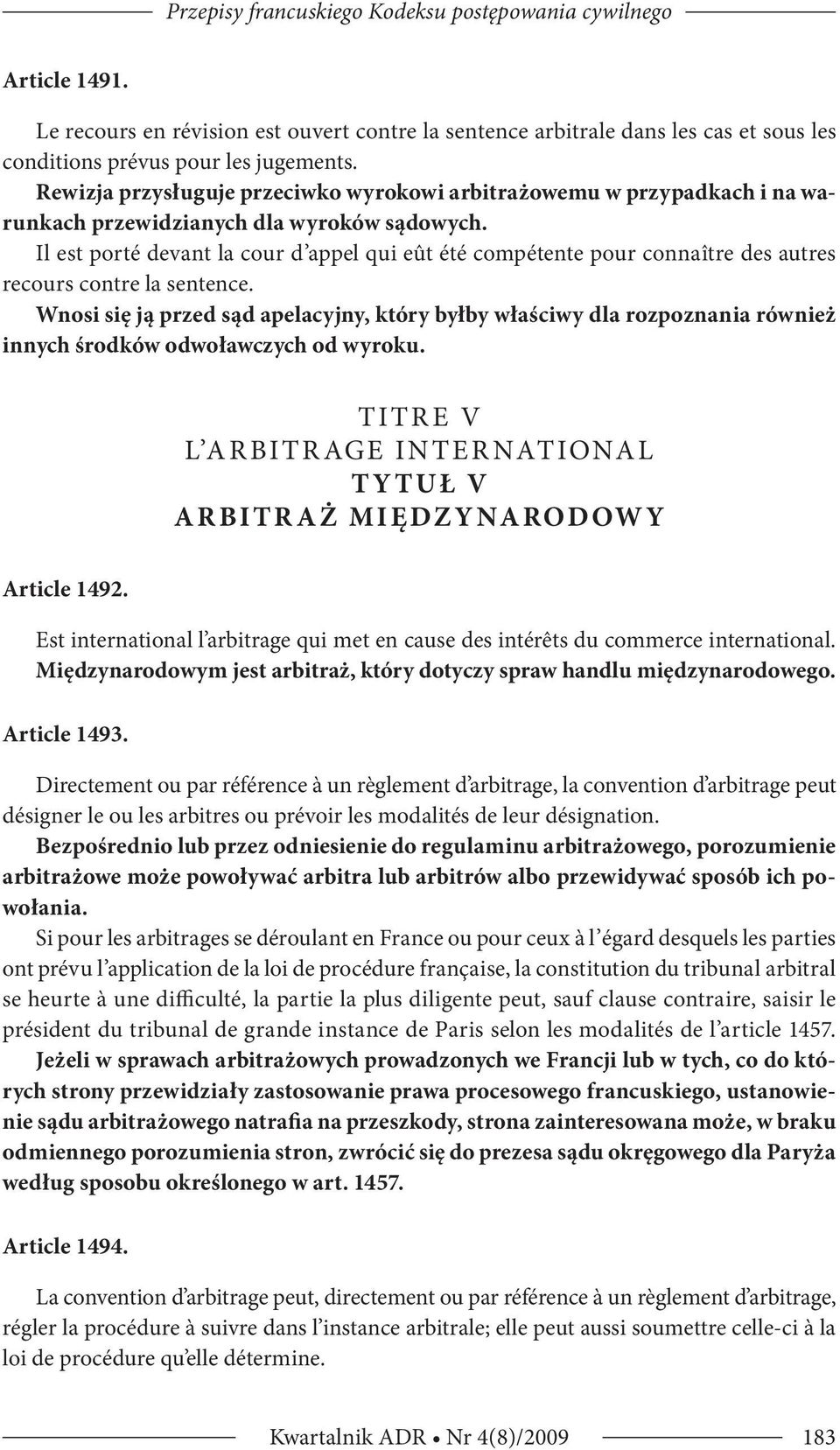 Przepisy francuskiego Kodeksu postępowania cywilnego

Article 1491.

Le recours en révision est ouvert contre la sentence arbitrale dans les cas et sous les conditions prévus pour les jugements.

Rewizja przysługuje przeciwko wyrokowi arbitrażowemu w przypadkach i na warunkach przewidzianych dla wyroków sądowych.

Il est porté devant la cour d'appel qui eût été compétente pour connaître des autres recours contre la sentence.

Wnosi się ją przed sąd apelacyjny, który byłby właściwy dla rozpoznania również innych środków odwoławczych od wyroku.

TITRE V
L'ARBITRAGE INTERNATIONAL
TYTUŁ V
ARBITRAŻ MIĘDZYNARODOWY

Article 1492.

Est international l'arbitrage qui met en cause des intérêts du commerce international.

Międzynarodowym jest arbitraż, który dotyczy spraw handlu międzynarodowego.

Article 1493.

Directement ou par référence à un règlement d'arbitrage, la convention d'arbitrage peut désigner le ou les arbitres ou prévoir les modalités de leur désignation.

Bezpośrednio lub przez odniesienie do regulaminu arbitrażowego, porozumienie arbitrażowe może powoływać arbitra lub arbitrów albo przewidywać sposób ich powołania.

Si pour les arbitrages se déroulant en France ou pour ceux à l'égard desquels les parties ont prévu l'application de la loi de procédure française, la constitution du tribunal arbitral se heurte à une difficulté, la partie la plus diligente peut, sauf clause contraire, saisir le président du tribunal de grande instance de Paris selon les modalités de l'article 1457.

Jeżeli w sprawach arbitrażowych prowadzonych we Francji lub w tych, co do których strony przewidziały zastosowanie prawa procesowego francuskiego, ustanowienie sądu arbitrażowego natrafia na przeszkody, strona zainteresowana może, w braku odmiennego porozumienia stron, zwrócić się do prezesa sądu okręgowego dla Paryża według sposobu określonego w art. 1457.

Article 1494.

La convention d'arbitrage peut, directement ou par référence à un règlement d'arbitrage, régler la procédure à suivre dans l'instance arbitrale; elle peut aussi soumettre celle-ci à la loi de procédure qu'elle détermine.

Kwartalnik ADR • Nr 4(8)/2009 183